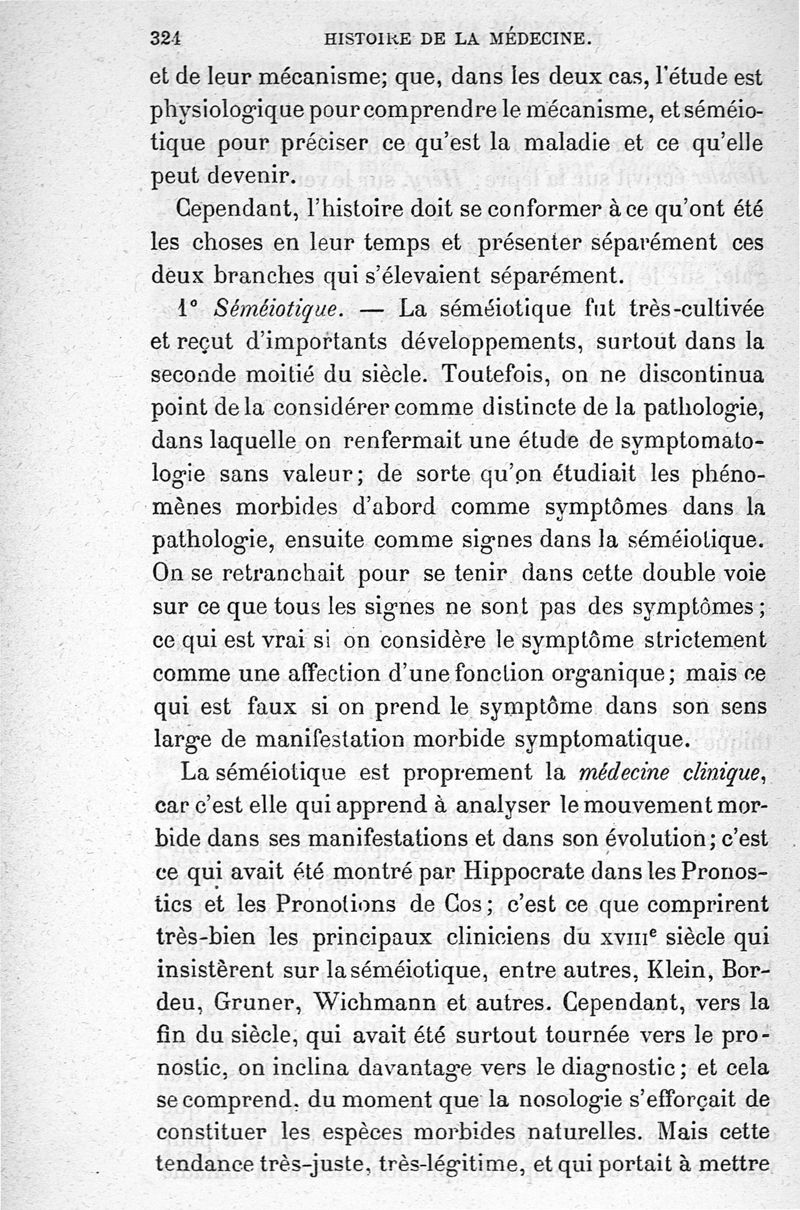 324 HISTOIRE DE LA MÉDECINE.

et de leur mécanisme; que, dans les deux cas, l'étude est physiologique pour comprendre le mécanisme, et séméiotique pour préciser ce qu'est la maladie et ce qu'elle peut devenir.

Cependant, l'histoire doit se conformer à ce qu'ont été les choses en leur temps et présenter séparément ces deux branches qui s'élevaient séparément.

1° Séméiotique. — La séméiotique fut très-cultivée et reçut d'importants développements, surtout dans la seconde moitié du siècle. Toutefois, on ne discontinua point de la considérer comme distincte de la pathologie, dans laquelle on renfermait une étude de symptomatologie sans valeur; de sorte qu'on étudiait les phénomènes morbides d'abord comme symptômes dans la pathologie, ensuite comme signes dans la séméiotique. On se retranchait pour se tenir dans cette double voie sur ce que tous les signes ne sont pas des symptômes; ce qui est vrai si on considère le symptôme strictement comme une affection d'une fonction organique; mais ce qui est faux si on prend le symptôme dans son sens large de manifestation morbide symptomatique.

La séméiotique est proprement la médecine clinique, car c'est elle qui apprend à analyser le mouvement morbide dans ses manifestations et dans son évolution; c'est ce qui avait été montré par Hippocrate dans les Pronostics et les Pronotions de Cos; c'est ce que comprirent très-bien les principaux cliniciens du XVIIIe siècle qui insistèrent sur la séméiotique, entre autres, Klein, Bordeu, Gruner, Wichmann et autres. Cependant, vers la fin du siècle, qui avait été surtout tournée vers le pronostic, on inclina davantage vers le diagnostic; et cela se comprend, du moment que la nosologie s'efforçait de constituer les espèces morbides naturelles. Mais cette tendance très-juste, très-légitime, et qui portait à mettre